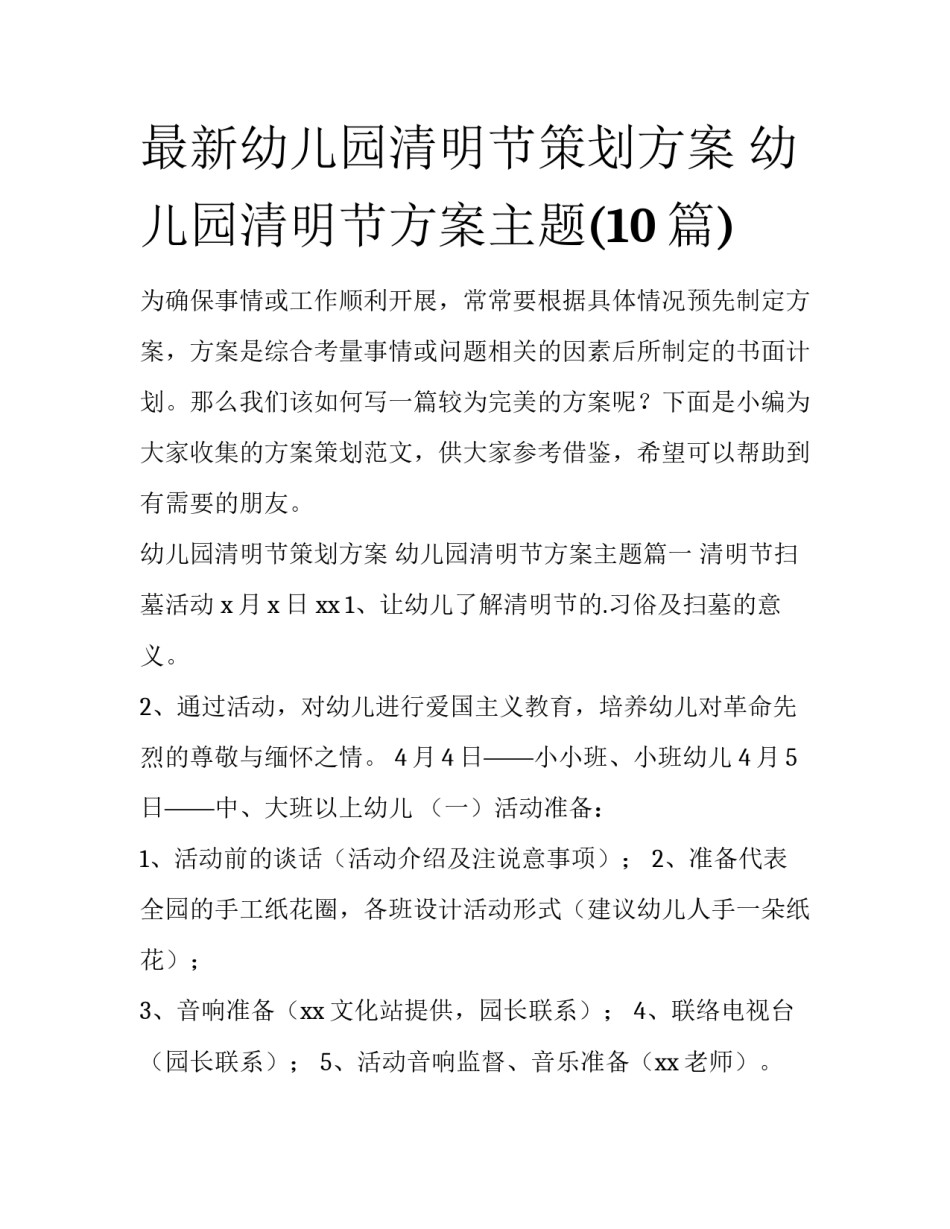 最新幼儿园清明节策划方案 幼儿园清明节方案主题(10 篇)

为确保事情或工作顺利开展，常常要根据具体情况预先制定方案，方案是综合考量事情或问题相关的因素后所制定的书面计划。那么我们该如何写一篇较为完美的方案呢？下面是小编为大家收集的方案策划范文，供大家参考借鉴，希望可以帮助到有需要的朋友。

幼儿园清明节策划方案 幼儿园清明节方案主题篇一 清明节扫墓活动 x 月 x 日 xx 1、让幼儿了解清明节的.习俗及扫墓的意义。

2、通过活动，对幼儿进行爱国主义教育，培养幼儿对革命先烈的尊敬与缅怀之情。 4 月 4 日——小小班、小班幼儿 4 月 5 日——中、大班以上幼儿 （一）活动准备：

1、活动前的谈话（活动介绍及注说意事项）； 2、准备代表全园的手工纸花圈，各班设计活动形式（建议幼儿人手一朵纸花）；

3、音响准备（xx 文化站提供，园长联系）； 4、联络电视台（园长联系）； 5、活动音响监督、音乐准备（xx 老师）。